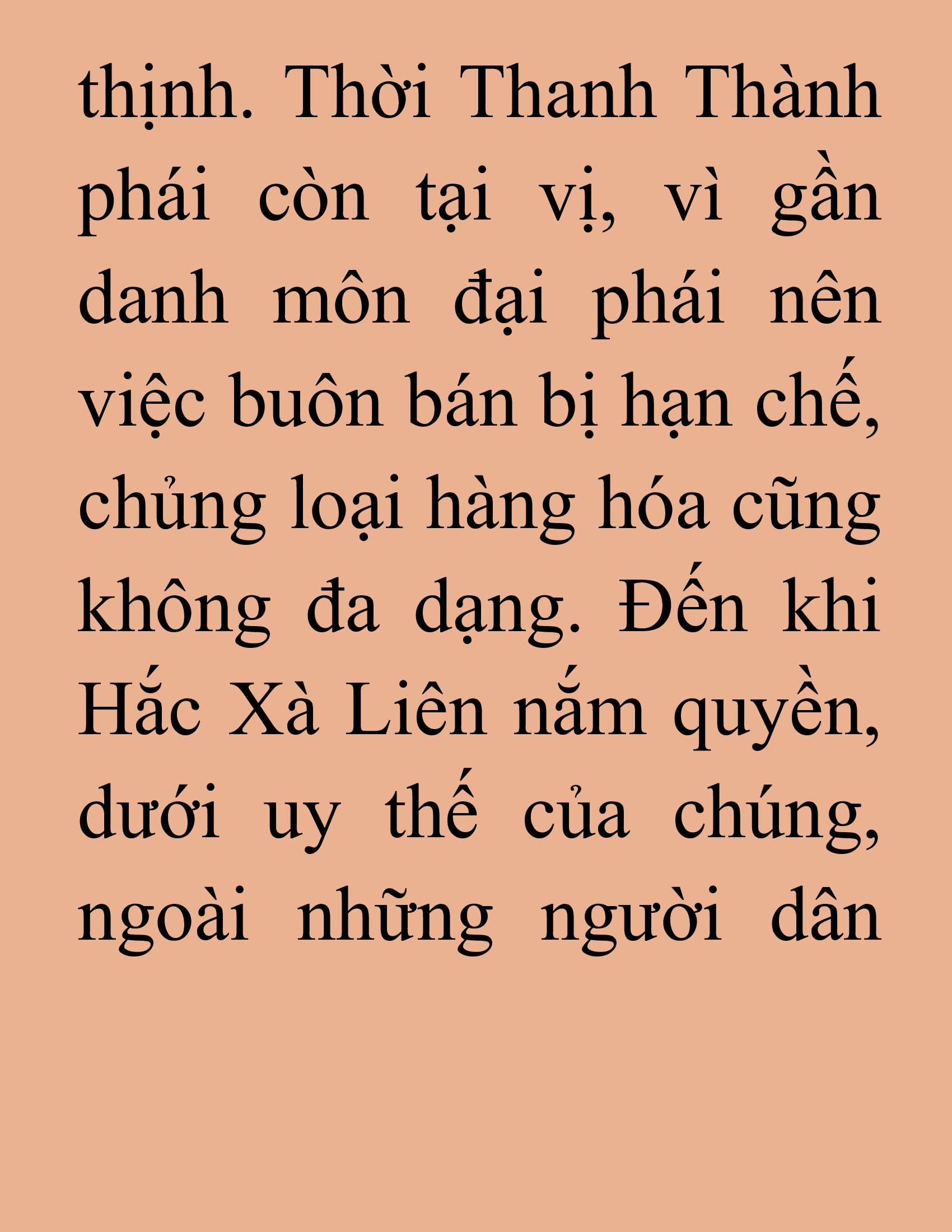 thịnh. Thời Thanh Thành phái còn tại vị, vì gần danh môn đại phái nên việc buôn bán bị hạn chế, chủng loại hàng hóa cũng không đa dạng. Đến khi Hắc Xà Liên nắm quyền, dưới uy thế của chúng, ngoài những người dân